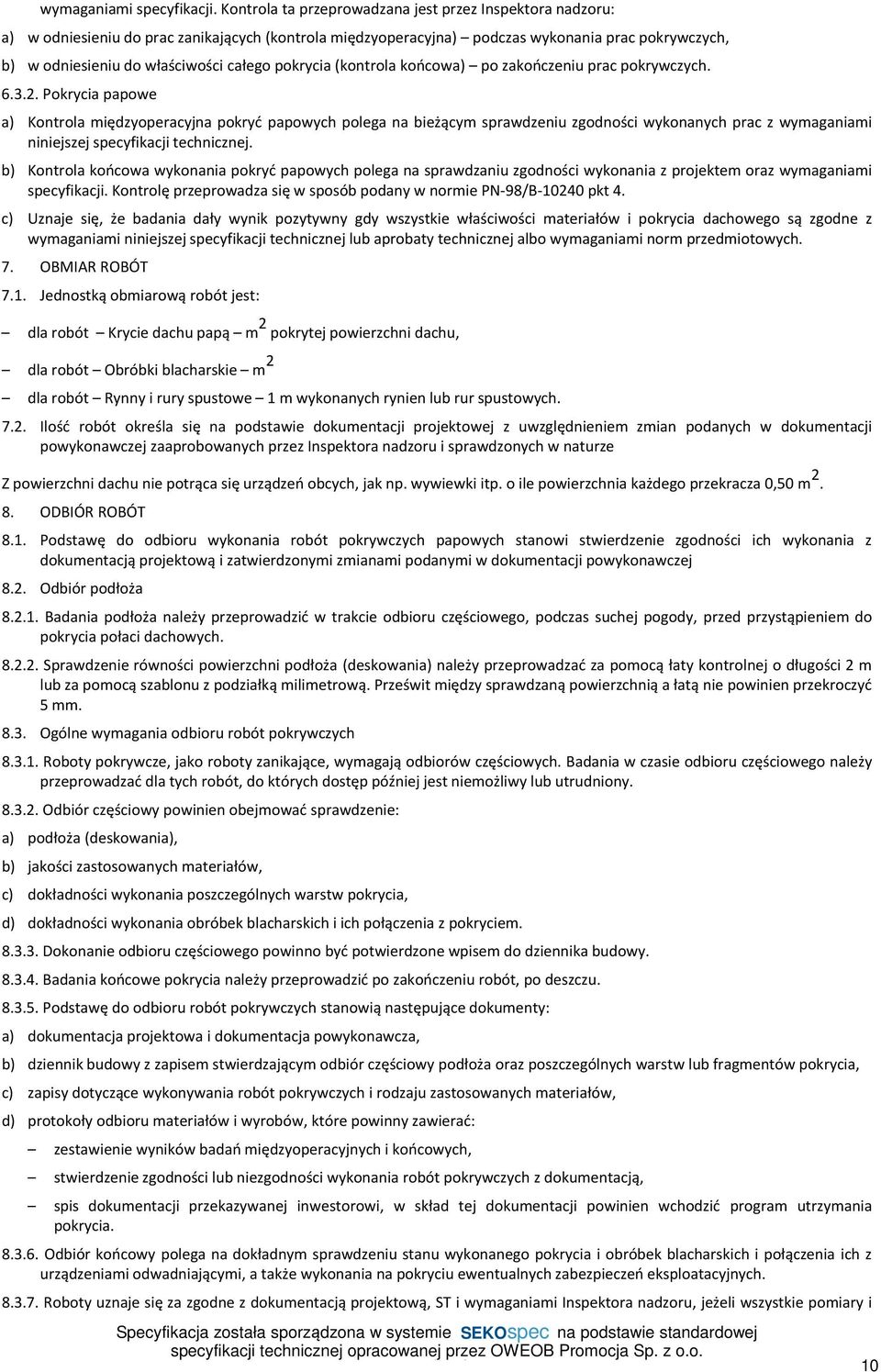 wymaganiami specyfikacji. Kontrola ta przeprowadzana jest przez Inspektora nadzoru:

a) w odniesieniu do prac zanikających (kontrola międzyoperacyjna) – podczas wykonania prac pokrywczych,

b) w odniesieniu do właściwości całego pokrycia (kontrola końcowa) – po zakończeniu prac pokrywczych.

6.3.2. Pokrycia papowe

a) Kontrola międzyoperacyjna pokryć papowych polega na bieżącym sprawdzeniu zgodności wykonanych prac z wymaganiami niniejszej specyfikacji technicznej.

b) Kontrola końcowa wykonania pokryć papowych polega na sprawdzaniu zgodności wykonania z projektem oraz wymaganiami specyfikacji. Kontrolę przeprowadza się w sposób podany w normie PN-98/B-10240 pkt 4.

c) Uznaje się, że badania dały wynik pozytywny gdy wszystkie właściwości materiałów i pokrycia dachowego są zgodne z wymaganiami niniejszej specyfikacji technicznej lub aprobaty technicznej albo wymaganiami norm przedmiotowych.

7. OBMIAR ROBÓT

7.1. Jednostką obmiarową robót jest:

– dla robót – Krycie dachu papą – $m^2$ pokrytej powierzchni dachu,

– dla robót – Obróbki blacharskie – $m^2$

– dla robót – Rynny i rury spustowe – 1 m wykonanych rynien lub rur spustowych.

7.2. Ilość robót określa się na podstawie dokumentacji projektowej z uwzględnieniem zmian podanych w dokumentacji powykonawczej zaaprobowanych przez Inspektora nadzoru i sprawdzonych w naturze

Z powierzchni dachu nie potrąca się urządzeń obcych, jak np. wywiewki itp. o ile powierzchnia każdego przekracza 0,50 $m^2$.

8. ODBIÓR ROBÓT

8.1. Podstawę do odbioru wykonania robót pokrywczych papowych stanowi stwierdzenie zgodności ich wykonania z dokumentacją projektową i zatwierdzonymi zmianami podanymi w dokumentacji powykonawczej

8.2. Odbiór podłoża

8.2.1. Badania podłoża należy przeprowadzić w trakcie odbioru częściowego, podczas suchej pogody, przed przystąpieniem do pokrycia połaci dachowych.

8.2.2. Sprawdzenie równości powierzchni podłoża (deskowania) należy przeprowadzać za pomocą łaty kontrolnej o długości 2 m lub za pomocą szablonu z podziałką milimetrową. Prześwit między sprawdzaną powierzchnią a łatą nie powinien przekroczyć 5 mm.

8.3. Ogólne wymagania odbioru robót pokrywczych

8.3.1. Roboty pokrywcze, jako roboty zanikające, wymagają odbiorów częściowych. Badania w czasie odbioru częściowego należy przeprowadzać dla tych robót, do których dostęp później jest niemożliwy lub utrudniony.

8.3.2. Odbiór częściowy powinien obejmować sprawdzenie:

a) podłoża (deskowania),

b) jakości zastosowanych materiałów,

c) dokładności wykonania poszczególnych warstw pokrycia,

d) dokładności wykonania obróbek blacharskich i ich połączenia z pokryciem.

8.3.3. Dokonanie odbioru częściowego powinno być potwierdzone wpisem do dziennika budowy.

8.3.4. Badania końcowe pokrycia należy przeprowadzić po zakończeniu robót, po deszczu.

8.3.5. Podstawę do odbioru robót pokrywczych stanowią następujące dokumenty:

a) dokumentacja projektowa i dokumentacja powykonawcza,

b) dziennik budowy z zapisem stwierdzającym odbiór częściowy podłoża oraz poszczególnych warstw lub fragmentów pokrycia,

c) zapisy dotyczące wykonywania robót pokrywczych i rodzaju zastosowanych materiałów,

d) protokoły odbioru materiałów i wyrobów, które powinny zawierać:

– zestawienie wyników badań międzyoperacyjnych i końcowych,

– stwierdzenie zgodności lub niezgodności wykonania robót pokrywczych z dokumentacją,

– spis dokumentacji przekazywanej inwestorowi, w skład tej dokumentacji powinien wchodzić program utrzymania pokrycia.

8.3.6. Odbiór końcowy polega na dokładnym sprawdzeniu stanu wykonanego pokrycia i obróbek blacharskich i połączenia ich z urządzeniami odwadniającymi, a także wykonania na pokryciu ewentualnych zabezpieczeń eksploatacyjnych.

8.3.7. Roboty uznaje się za zgodne z dokumentacją projektową, ST i wymaganiami Inspektora nadzoru, jeżeli wszystkie pomiary i

Specyfikacja została sporządzona w systemie SEKOspec na podstawie standardowej specyfikacji technicznej opracowanej przez OWEOB Promocja Sp. z o.o.

10